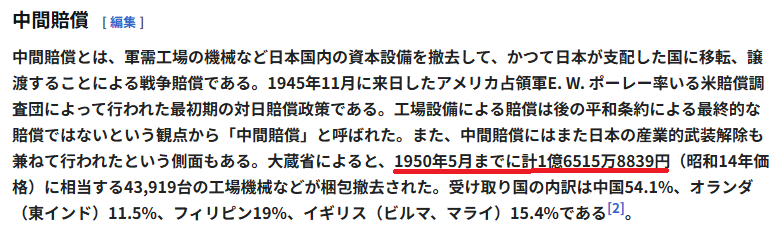 中間賠償 [ 編集 ]

中間賠償とは、軍需工場の機械など日本国内の資本設備を撤去して、かつて日本が支配した国に移転、譲渡することによる戦争賠償である。1945年11月に来日したアメリカ占領軍E. W. ポーレー率いる米賠償調査団によって行われた最初期の対日賠償政策である。工場設備による賠償は後の平和条約による最終的な賠償ではないという観点から「中間賠償」と呼ばれた。また、中間賠償にはまた日本の産業的武装解除も兼ねて行われたという側面もある。大蔵省によると、1950年5月までに計1億6515万8839円（昭和14年価格）に相当する43,919台の工場機械などが梱包撤去された。受け取り国の内訳は中国54.1%、オランダ（東インド）11.5%、フィリピン19%、イギリス（ビルマ、マライ）15.4%である[2]。